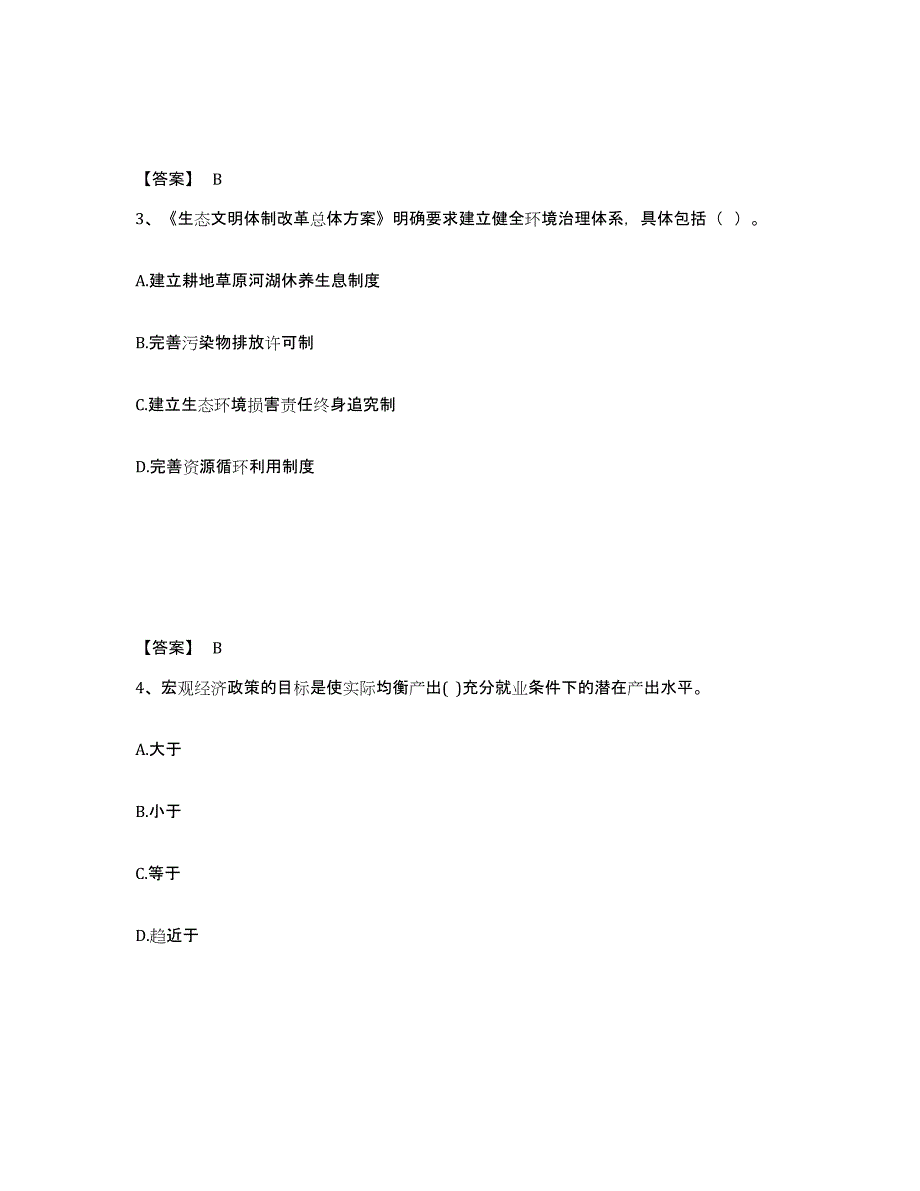 【答案】 B

3、《生态文明体制改革总体方案》明确要求建立健全环境治理体系，具体包括（ ）。

A.建立耕地草原河湖休养生息制度

B.完善污染物排放许可制

C.建立生态环境损害责任终身追究制

D.完善资源循环利用制度

【答案】 B

4、宏观经济政策的目标是使实际均衡产出( )充分就业条件下的潜在产出水平。

A.大于

B.小于

C.等于

D.趋近于